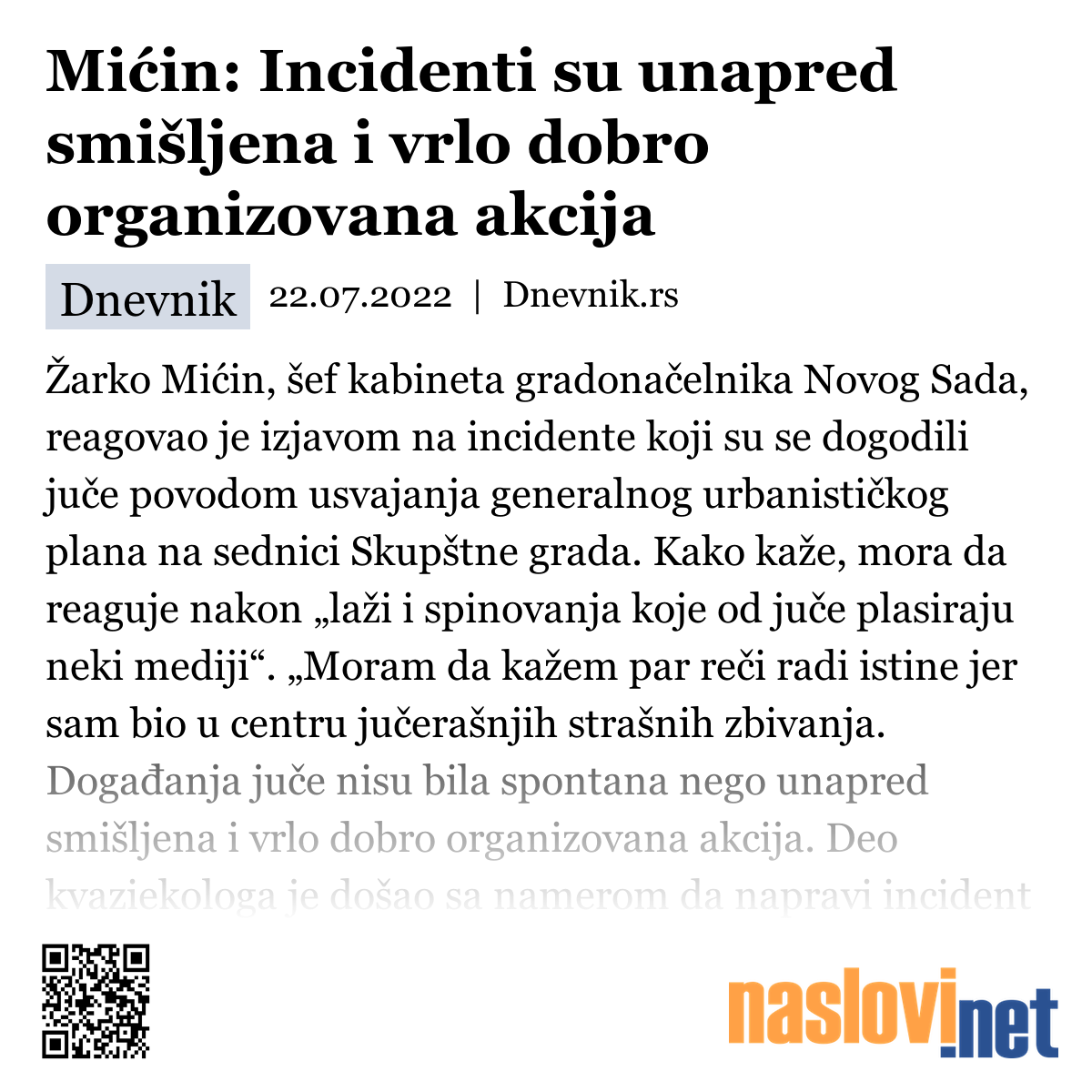 Mićin: Incidenti su unapred smišljena i vrlo dobro organizovana akcija

Dnevnik 22.07.2022 | Dnevnik.rs

Žarko Mićin, šef kabineta gradonačelnika Novog Sada, reagovao je izjavom na incidente koji su se dogodili juče povodom usvajanja generalnog urbanističkog plana na sednici Skupštne grada. Kako kaže, mora da reaguje nakon „laži i spinovanja koje od juče plasiraju neki mediji“. „Moram da kažem par reči radi istine jer sam bio u centru jučerašnjih strašnih zbivanja. Događanja juče nisu bila spontana nego unapred smišljena i vrlo dobro organizovana akcija. Deo kvaziekologa je došao sa namerom da napravi incident

naslovi.net